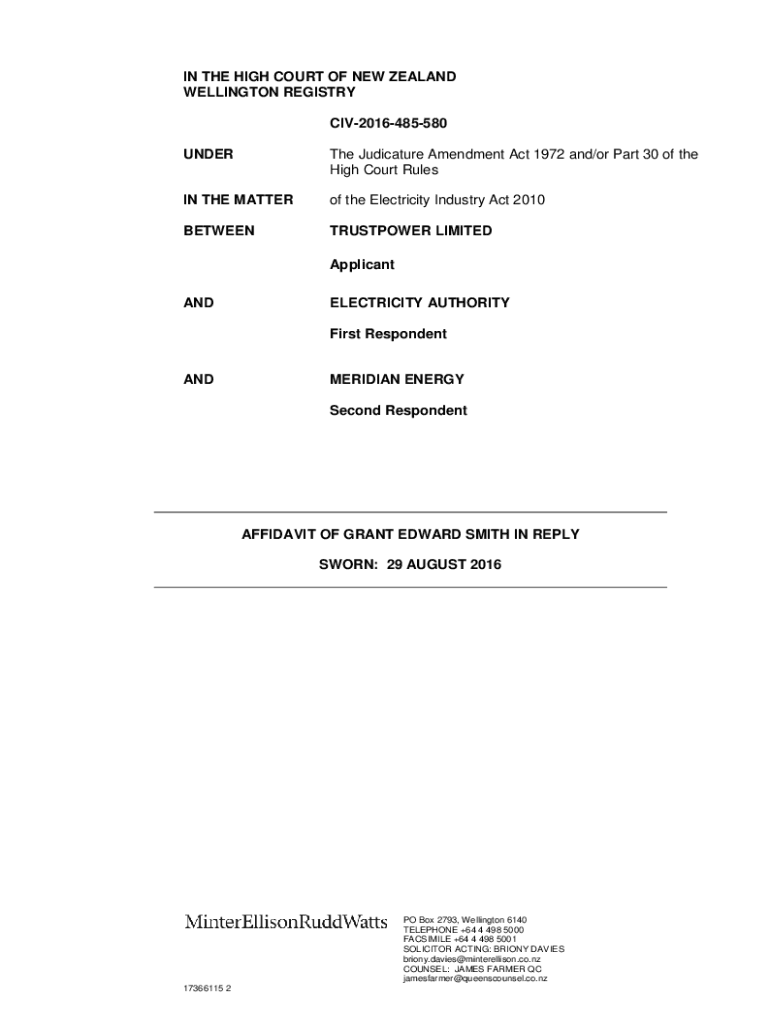 IN THE HIGH COURT OF NEW ZEALAND
WELLINGTON REGISTRY

CIV-2016-485-580

UNDER

The Judicature Amendment Act 1972 and/or Part 30 of the High Court Rules

IN THE MATTER

of the Electricity Industry Act 2010

BETWEEN

TRUSTPOWER LIMITED

Applicant

AND

ELECTRICITY AUTHORITY

First Respondent

AND

MERIDIAN ENERGY

Second Respondent

AFFIDAVIT OF GRANT EDWARD SMITH IN REPLY

SWORN: 29 AUGUST 2016

MinterEllisonRuddWatts

PO Box 2793, Wellington 6140
TELEPHONE +64 4 498 5000
FACSIMILE +64 4 498 5001
SOLICITOR ACTING: BRIONY DAVIES
briony.davies@minterellison.co.nz
COUNSEL: JAMES FARMER QC
jamesfarmer@queenscounsel.co.nz

17366115 2